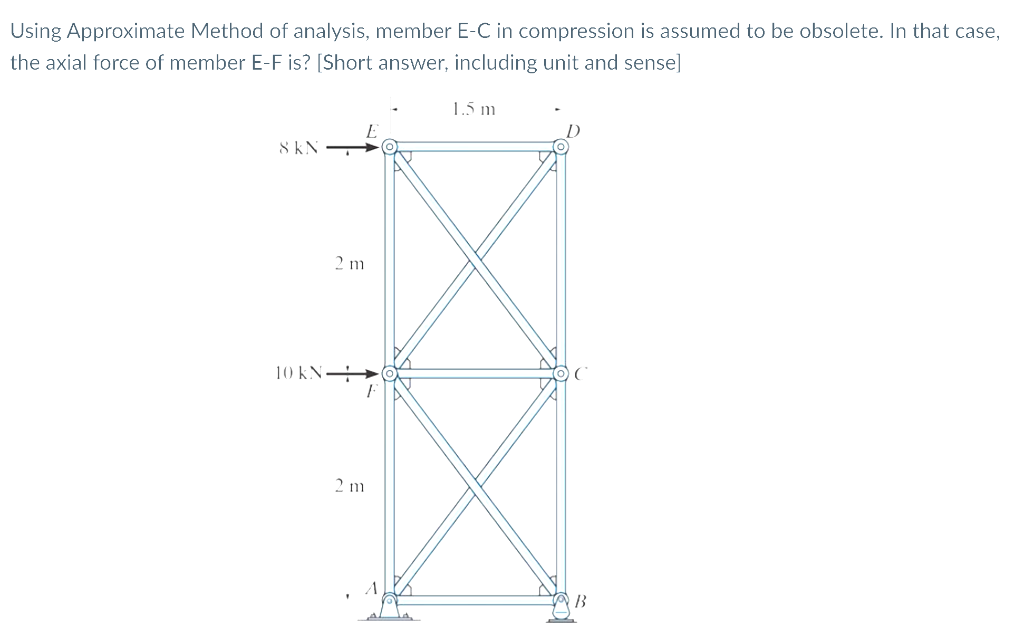 Using Approximate Method of analysis, member E-C in compression is assumed to be obsolete. In that case, the axial force of member E-F is? [Short answer, including unit and sense]

1.5 m

E

D

8 kN

2 m

10 kN

F

C

2 m

A

B